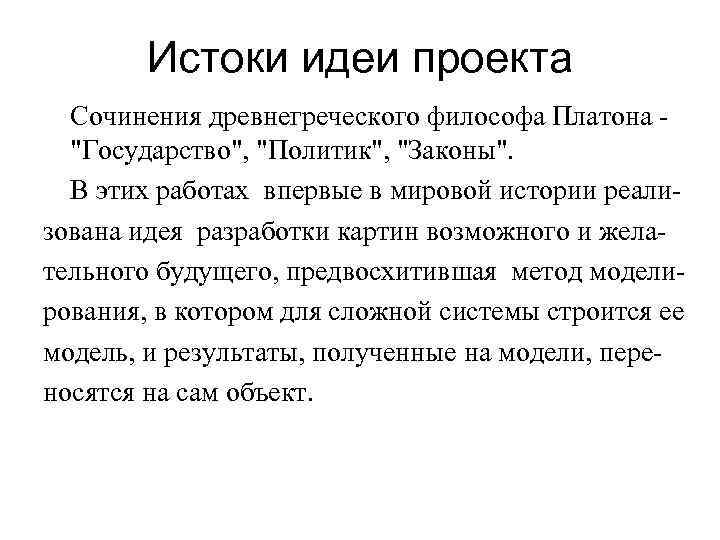 Истоки идеи проекта

Сочинения древнегреческого философа Платона - "Государство", "Политик", "Законы".

В этих работах впервые в мировой истории реализована идея разработки картин возможного и желательного будущего, предвосхитившая метод моделирования, в котором для сложной системы строится ее модель, и результаты, полученные на модели, переносятся на сам объект.